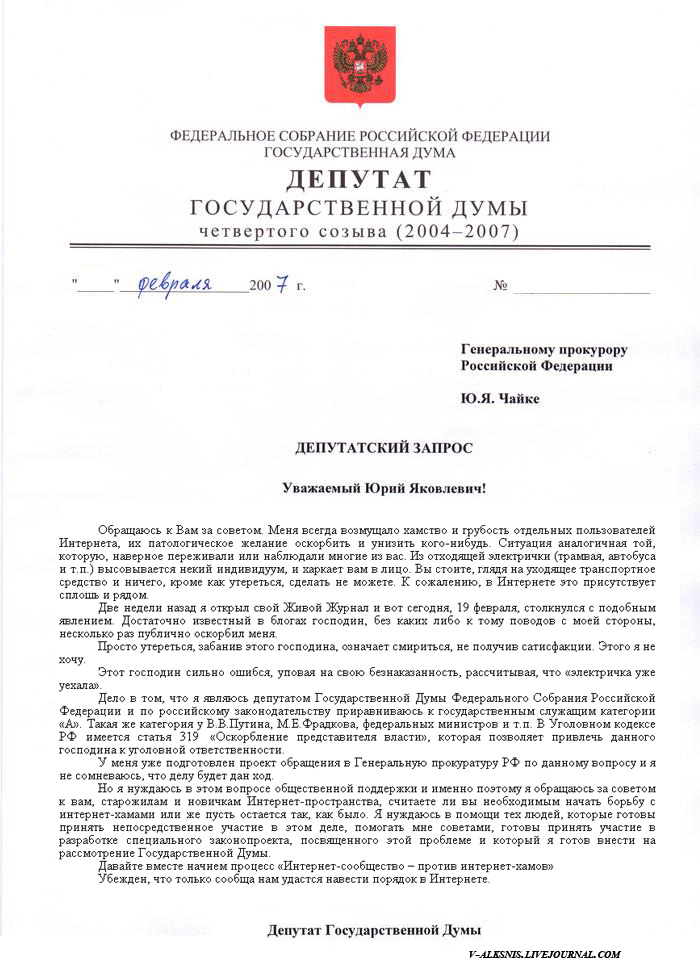 ФЕДЕРАЛЬНОЕ СОБРАНИЕ РОССИЙСКОЙ ФЕДЕРАЦИИ
ГОСУДАРСТВЕННАЯ ДУМА

ДЕПУТАТ
ГОСУДАРСТВЕННОЙ ДУМЫ
четвертого созыва (2004–2007)

"____" февраля 2007 г.

№ ____

Генеральному прокурору
Российской Федерации

Ю.Я. Чайке

ДЕПУТАТСКИЙ ЗАПРОС

Уважаемый Юрий Яковлевич!

Обращаюсь к Вам за советом. Меня всегда возмущало хамство и грубость отдельных пользователей Интернета, их патологическое желание оскорбить и унизить кого-нибудь. Ситуация аналогичная той, которую, наверное переживали или наблюдали многие из вас. Из отходящей электрички (трамвая, автобуса и т.п.) высовывается некий индивидуум, и харкает вам в лицо. Вы стоите, глядя на уходящее транспортное средство и ничего, кроме как утереться, сделать не можете. К сожалению, в Интернете это присутствует сплошь и рядом.

Две недели назад я открыл свой Живой Журнал и вот сегодня, 19 февраля, столкнулся с подобным явлением. Достаточно известный в блогах господин, без каких либо к тому поводов с моей стороны, несколько раз публично оскорбил меня.

Просто утереться, забанив этого господина, означает смириться, не получив сатисфакции. Этого я не хочу.

Этот господин сильно ошибся, уповая на свою безнаказанность, рассчитывая, что «электричка уже уехала».

Дело в том, что я являюсь депутатом Государственной Думы Федерального Собрания Российской Федерации и по российскому законодательству приравниваюсь к государственным служащим категории «А». Такая же категория у В.В.Путина, М.Е.Фрадкова, федеральных министров и т.п. В Уголовном кодексе РФ имеется статья 319 «Оскорбление представителя власти», которая позволяет привлечь данного господина к уголовной ответственности.

У меня уже подготовлен проект обращения в Генеральную прокуратуру РФ по данному вопросу и я не сомневаюсь, что делу будет дан ход.

Но я нуждаюсь в этом вопросе общественной поддержки и именно поэтому я обращаюсь за советом к вам, старожилам и новичкам Интернет-пространства, считаете ли вы необходимым начать борьбу с интернет-хамами или же пусть остается так, как было. Я нуждаюсь в помощи тех людей, которые готовы принять непосредственное участие в этом деле, помогать мне советами, готовы принять участие в разработке специального законопроекта, посвященного этой проблеме и который я готов внести на рассмотрение Государственной Думы.

Давайте вместе начнем процесс «Интернет-сообщество – против интернет-хамов»

Убежден, что только сообща нам удастся навести порядок в Интернете.

Депутат Государственной Думы

V-ALKSNIS.LIVEJOURNAL.COM